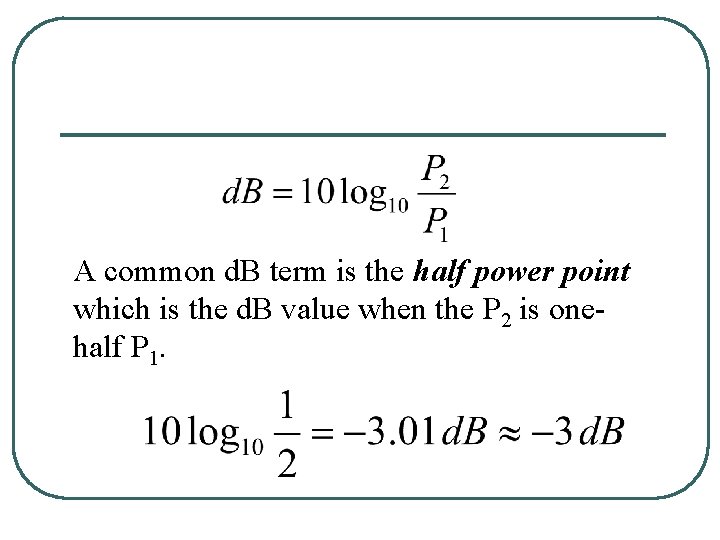 $dB = 10\log_{10}\frac{P_2}{P_1}$

A common dB term is the half power point which is the dB value when the $P_2$ is one-half $P_1$.

$10\log_{10}\frac{1}{2} = -3.01\,dB \approx -3\,dB$